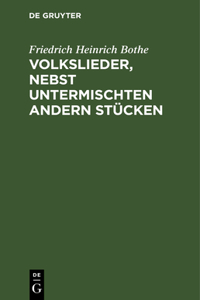 DE GRUYTER

Friedrich Heinrich Bothe

VOLKSLIEDER, NEBST UNTERMISCHTEN ANDERN STÜCKEN

DE G